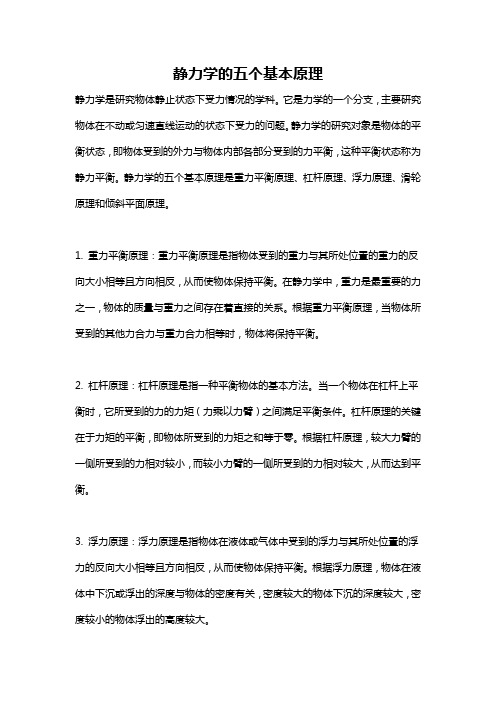 静力学的五个基本原理

静力学是研究物体静止状态下受力情况的学科。它是力学的一个分支，主要研究物体在不动或匀速直线运动的状态下受力的问题。静力学的研究对象是物体的平衡状态，即物体受到的外力与物体内部各部分受到的力平衡，这种平衡状态称为静力平衡。静力学的五个基本原理是重力平衡原理、杠杆原理、浮力原理、滑轮原理和倾斜平面原理。

1. 重力平衡原理：重力平衡原理是指物体受到的重力与其所处位置的重力的反向大小相等且方向相反，从而使物体保持平衡。在静力学中，重力是最重要的力之一，物体的质量与重力之间存在着直接的关系。根据重力平衡原理，当物体所受到的其他力合力与重力合力相等时，物体将保持平衡。

2. 杠杆原理：杠杆原理是指一种平衡物体的基本方法。当一个物体在杠杆上平衡时，它所受到的力的力矩（力乘以力臂）之间满足平衡条件。杠杆原理的关键在于力矩的平衡，即物体所受到的力矩之和等于零。根据杠杆原理，较大力臂的一侧所受到的力相对较小，而较小力臂的一侧所受到的力相对较大，从而达到平衡。

3. 浮力原理：浮力原理是指物体在液体或气体中受到的浮力与其所处位置的浮力的反向大小相等且方向相反，从而使物体保持平衡。根据浮力原理，物体在液体中下沉或浮出的深度与物体的密度有关，密度较大的物体下沉的深度较大，密度较小的物体浮出的高度较大。